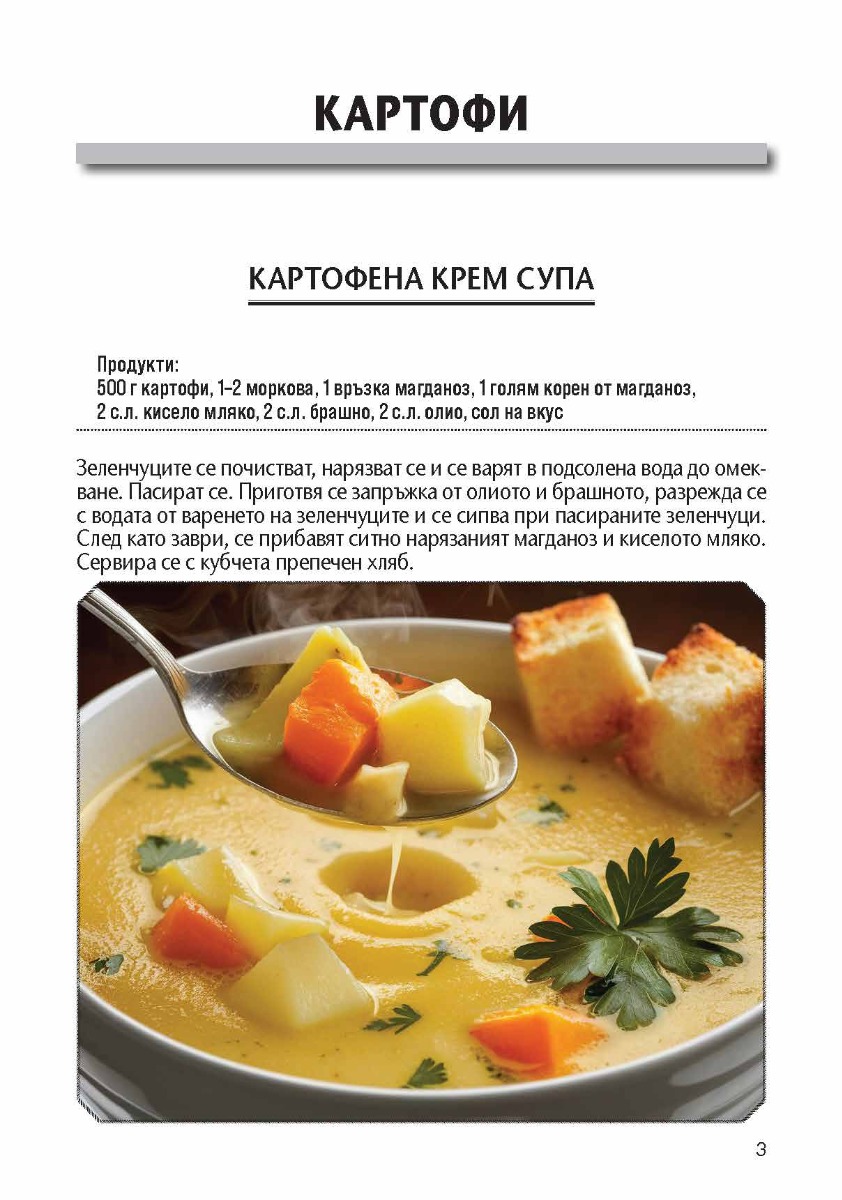 КАРТОФИ

КАРТОФЕНА КРЕМ СУПА

Продукти:
500 г картофи, 1–2 моркова, 1 връзка магданоз, 1 голям корен от магданоз, 2 с.л. кисело мляко, 2 с.л. брашно, 2 с.л. олио, сол на вкус

Зеленчуците се почистват, нарязват се и се варят в подсолена вода до омекване. Пасират се. Приготвя се запръжка от олиото и брашното, разрежда се с водата от варенето на зеленчуците и се сипва при пасираните зеленчуци. След като заври, се прибавят ситно нарязаният магданоз и киселото мляко. Сервира се с кубчета препечен хляб.

3